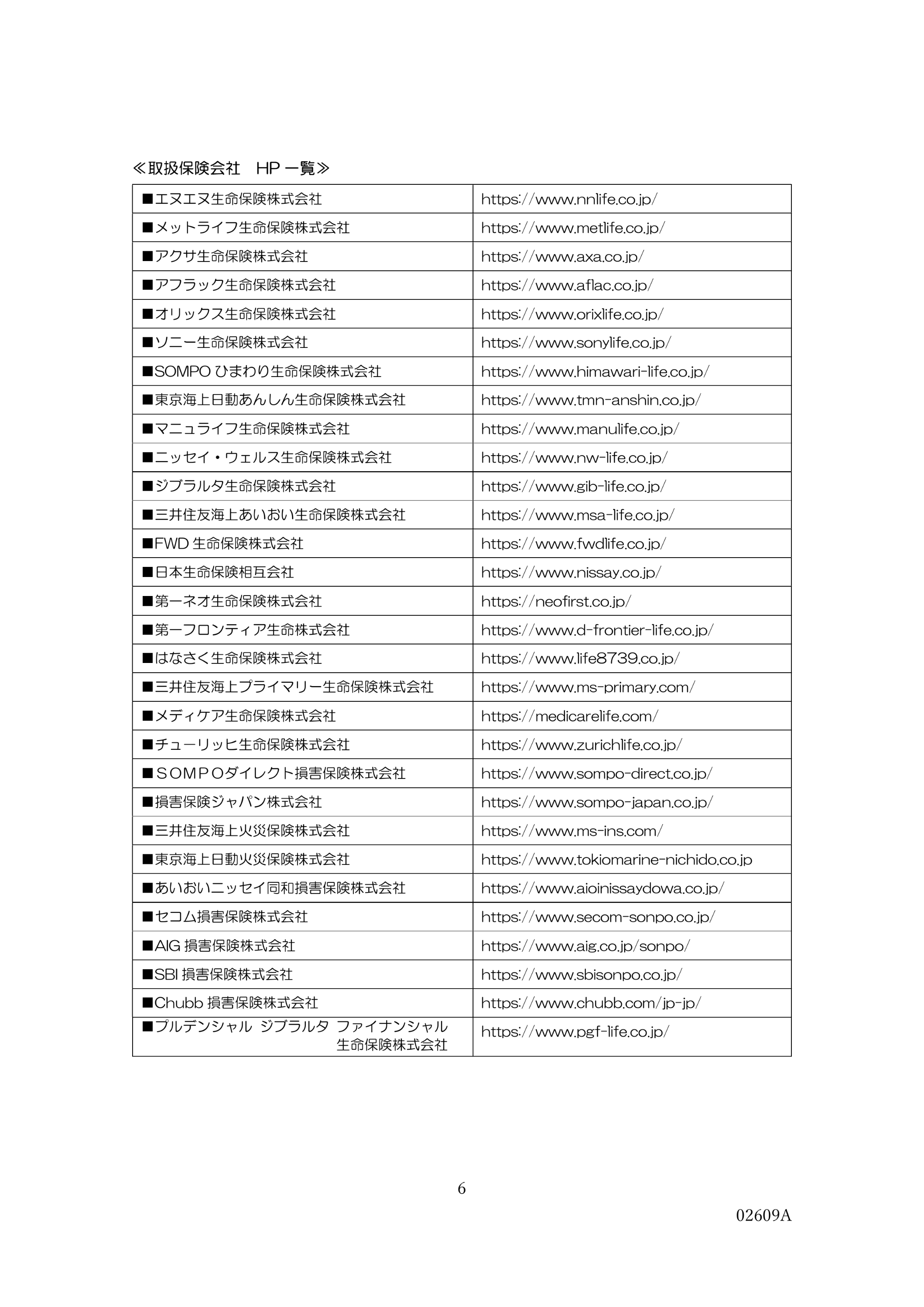 ≪取扱保険会社　HP 一覧≫

| | |
|---|---|
| ■エヌエヌ生命保険株式会社 | https://www.nnlife.co.jp/ |
| ■メットライフ生命保険株式会社 | https://www.metlife.co.jp/ |
| ■アクサ生命保険株式会社 | https://www.axa.co.jp/ |
| ■アフラック生命保険株式会社 | https://www.aflac.co.jp/ |
| ■オリックス生命保険株式会社 | https://www.orixlife.co.jp/ |
| ■ソニー生命保険株式会社 | https://www.sonylife.co.jp/ |
| ■SOMPO ひまわり生命保険株式会社 | https://www.himawari-life.co.jp/ |
| ■東京海上日動あんしん生命保険株式会社 | https://www.tmn-anshin.co.jp/ |
| ■マニュライフ生命保険株式会社 | https://www.manulife.co.jp/ |
| ■ニッセイ・ウェルス生命保険株式会社 | https://www.nw-life.co.jp/ |
| ■ジブラルタ生命保険株式会社 | https://www.gib-life.co.jp/ |
| ■三井住友海上あいおい生命保険株式会社 | https://www.msa-life.co.jp/ |
| ■FWD 生命保険株式会社 | https://www.fwdlife.co.jp/ |
| ■日本生命保険相互会社 | https://www.nissay.co.jp/ |
| ■第一ネオ生命保険株式会社 | https://neofirst.co.jp/ |
| ■第一フロンティア生命株式会社 | https://www.d-frontier-life.co.jp/ |
| ■はなさく生命保険株式会社 | https://www.life8739.co.jp/ |
| ■三井住友海上プライマリー生命保険株式会社 | https://www.ms-primary.com/ |
| ■メディケア生命保険株式会社 | https://medicarelife.com/ |
| ■チューリッヒ生命保険株式会社 | https://www.zurichlife.co.jp/ |
| ■ＳＯＭＰＯダイレクト損害保険株式会社 | https://www.sompo-direct.co.jp/ |
| ■損害保険ジャパン株式会社 | https://www.sompo-japan.co.jp/ |
| ■三井住友海上火災保険株式会社 | https://www.ms-ins.com/ |
| ■東京海上日動火災保険株式会社 | https://www.tokiomarine-nichido.co.jp |
| ■あいおいニッセイ同和損害保険株式会社 | https://www.aioinissaydowa.co.jp/ |
| ■セコム損害保険株式会社 | https://www.secom-sonpo.co.jp/ |
| ■AIG 損害保険株式会社 | https://www.aig.co.jp/sonpo/ |
| ■SBI 損害保険株式会社 | https://www.sbisonpo.co.jp/ |
| ■Chubb 損害保険株式会社 | https://www.chubb.com/jp-jp/ |
| ■プルデンシャル ジブラルタ ファイナンシャル 生命保険株式会社 | https://www.pgf-life.co.jp/ |

6

02609A